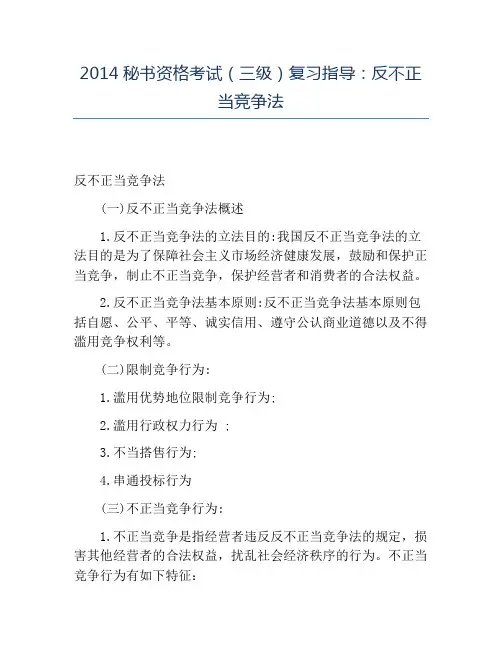 2014 秘书资格考试（三级）复习指导：反不正当竞争法

反不正当竞争法

(一)反不正当竞争法概述

1.反不正当竞争法的立法目的:我国反不正当竞争法的立法目的是为了保障社会主义市场经济健康发展，鼓励和保护正当竞争，制止不正当竞争，保护经营者和消费者的合法权益。

2.反不正当竞争法基本原则:反不正当竞争法基本原则包括自愿、公平、平等、诚实信用、遵守公认商业道德以及不得滥用竞争权利等。

(二)限制竞争行为:

1.滥用优势地位限制竞争行为:

2.滥用行政权力行为 :

3.不当搭售行为:

4.串通投标行为

(三)不正当竞争行为:

1.不正当竞争是指经营者违反反不正当竞争法的规定，损害其他经营者的合法权益，扰乱社会经济秩序的行为。不正当竞争行为有如下特征: